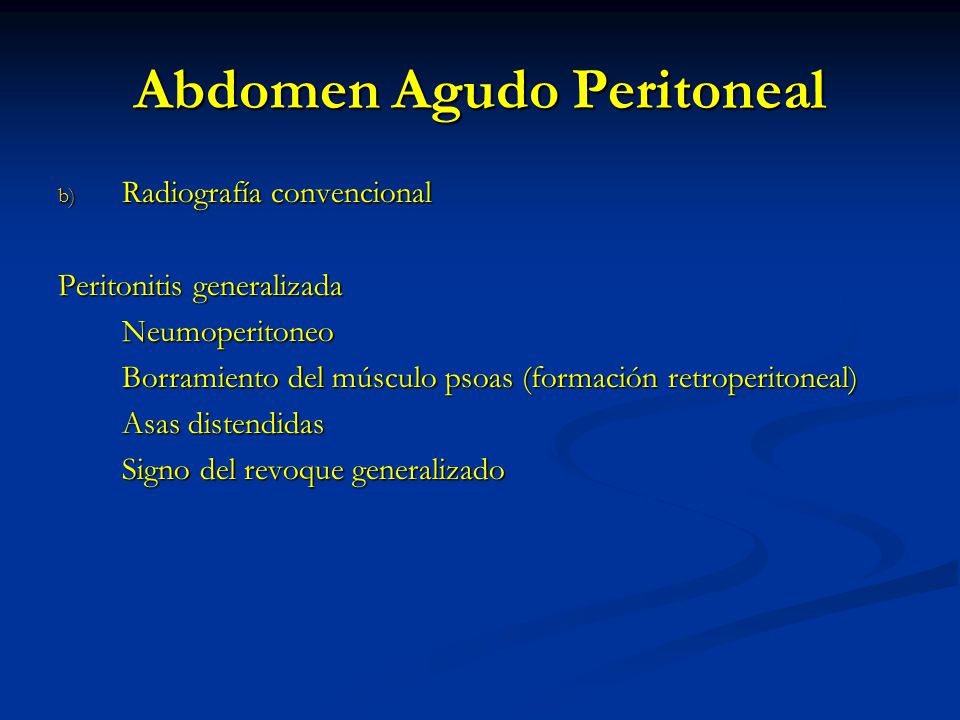 Abdomen Agudo Peritoneal

b) Radiografía convencional

Peritonitis generalizada
Neumoperitoneo
Borramiento del músculo psoas (formación retroperitoneal)
Asas distendidas
Signo del revoque generalizado